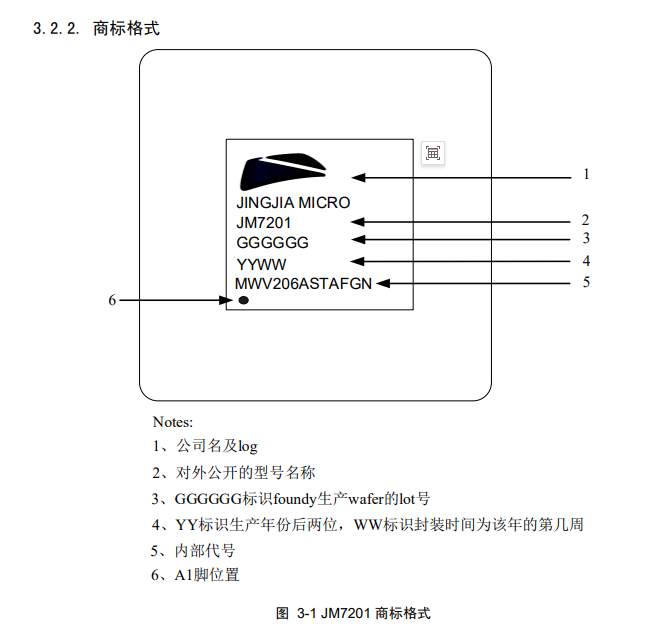 3.2.2. 商标格式

JINGJIA MICRO
JM7201
GGGGGG
YYWW
MWV206ASTAFGN

1
2
3
4
5
6

Notes:
1、公司名及log
2、对外公开的型号名称
3、GGGGGG标识foundy生产wafer的lot号
4、YY标识生产年份后两位，WW标识封装时间为该年的第几周
5、内部代号
6、A1脚位置

图 3-1 JM7201 商标格式